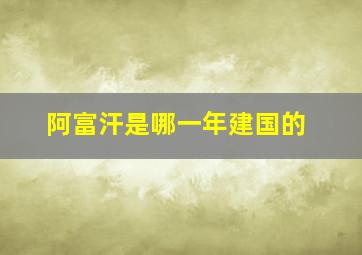 阿富汗是哪一年建国的